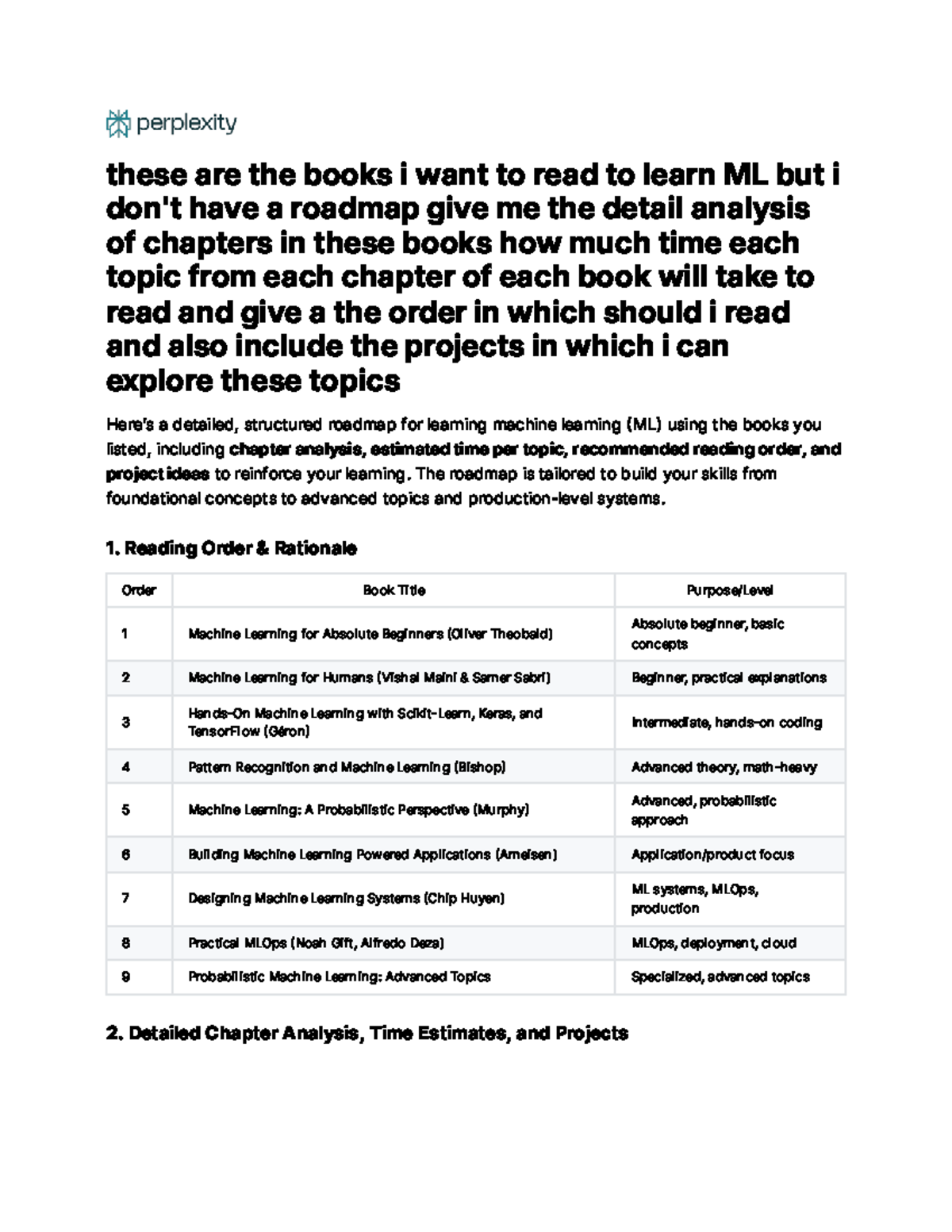 perplexity

these are the books i want to read to learn ML but i don't have a roadmap give me the detail analysis of chapters in these books how much time each topic from each chapter of each book will take to read and give a the order in which should i read and also include the projects in which i can explore these topics

Here's a detailed, structured roadmap for learning machine learning (ML) using the books you listed, including chapter analysis, estimated time per topic, recommended reading order, and project ideas to reinforce your learning. The roadmap is tailored to build your skills from foundational concepts to advanced topics and production-level systems.

1. Reading Order & Rationale

| Order | Book Title | Purpose/Level |
|---|---|---|
| 1 | Machine Learning for Absolute Beginners (Oliver Theobald) | Absolute beginner, basic concepts |
| 2 | Machine Learning for Humans (Vishal Maini & Samer Sabri) | Beginner, practical explanations |
| 3 | Hands-On Machine Learning with Scikit-Learn, Keras, and TensorFlow (Géron) | Intermediate, hands-on coding |
| 4 | Pattern Recognition and Machine Learning (Bishop) | Advanced theory, math-heavy |
| 5 | Machine Learning: A Probabilistic Perspective (Murphy) | Advanced, probabilistic approach |
| 6 | Building Machine Learning Powered Applications (Ameisen) | Application/product focus |
| 7 | Designing Machine Learning Systems (Chip Huyen) | ML systems, MLOps, production |
| 8 | Practical MLOps (Noah Gift, Alfredo Deza) | MLOps, deployment, cloud |
| 9 | Probabilistic Machine Learning: Advanced Topics | Specialized, advanced topics |

2. Detailed Chapter Analysis, Time Estimates, and Projects